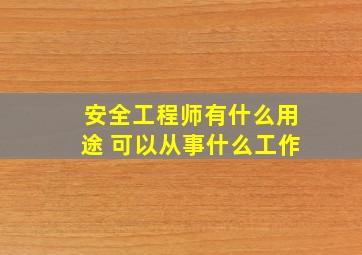 安全工程师有什么用途 可以从事什么工作